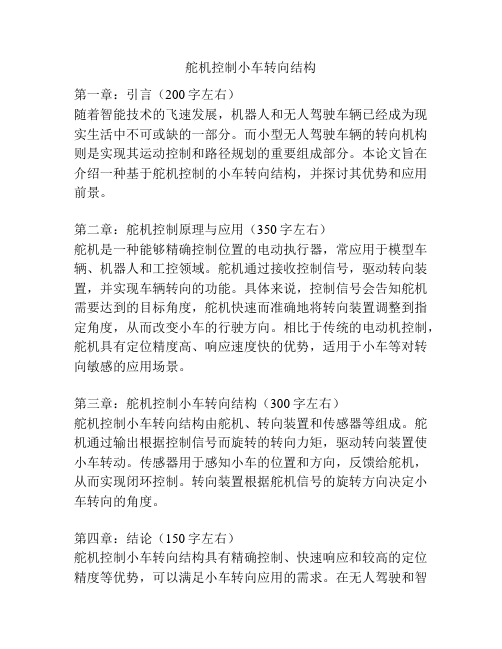 舵机控制小车转向结构

第一章：引言（200字左右）
随着智能技术的飞速发展，机器人和无人驾驶车辆已经成为现实生活中不可或缺的一部分。而小型无人驾驶车辆的转向机构则是实现其运动控制和路径规划的重要组成部分。本论文旨在介绍一种基于舵机控制的小车转向结构，并探讨其优势和应用前景。

第二章：舵机控制原理与应用（350字左右）
舵机是一种能够精确控制位置的电动执行器，常应用于模型车辆、机器人和工控领域。舵机通过接收控制信号，驱动转向装置，并实现车辆转向的功能。具体来说，控制信号会告知舵机需要达到的目标角度，舵机快速而准确地将转向装置调整到指定角度，从而改变小车的行驶方向。相比于传统的电动机控制，舵机具有定位精度高、响应速度快的优势，适用于小车等对转向敏感的应用场景。

第三章：舵机控制小车转向结构（300字左右）
舵机控制小车转向结构由舵机、转向装置和传感器等组成。舵机通过输出根据控制信号而旋转的转向力矩，驱动转向装置使小车转动。传感器用于感知小车的位置和方向，反馈给舵机，从而实现闭环控制。转向装置根据舵机信号的旋转方向决定小车转向的角度。

第四章：结论（150字左右）
舵机控制小车转向结构具有精确控制、快速响应和较高的定位精度等优势，可以满足小车转向应用的需求。在无人驾驶和智